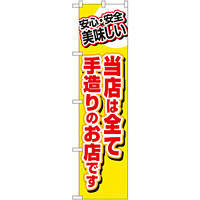 安心・安全
美味しい

当店は全て
手造りのお店です